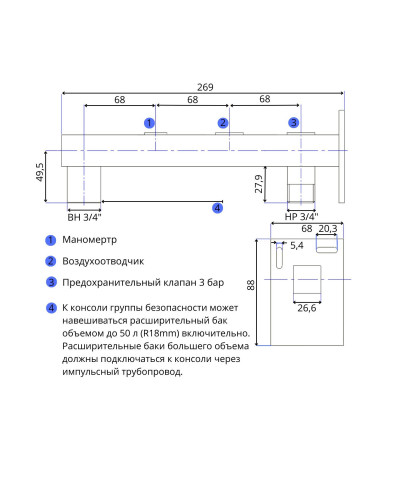 269
68
68
68
1
2
3
49,5
27,9
4
ВН 3/4"
НР 3/4"
68
20,3
5,4
88
26,6

1 Маномертр

2 Воздухоотводчик

3 Предохранительный клапан 3 бар

4 К консоли группы безопасности может навешиваться расширительный бак объемом до 50 л (R18mm) включительно. Расширительные баки большего объема должны подключаться к консоли через импульсный трубопровод.